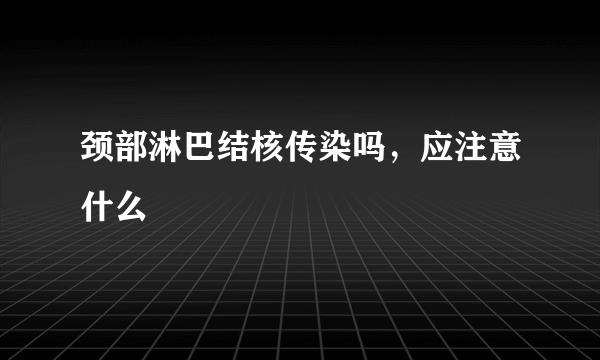 颈部淋巴结核传染吗，应注意什么